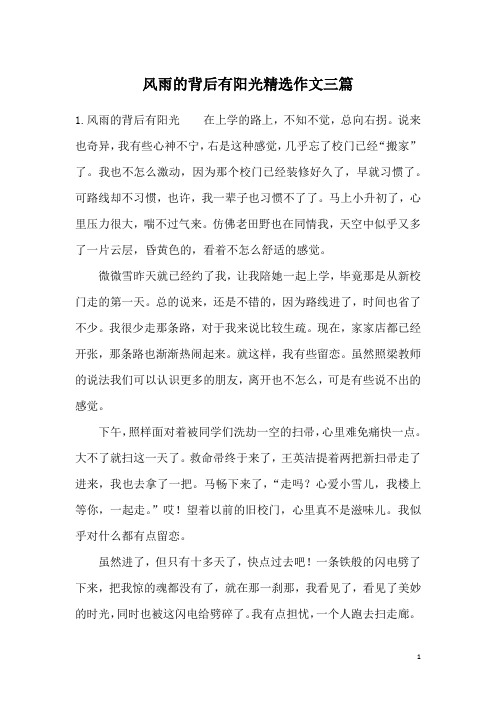 风雨的背后有阳光精选作文三篇

1.风雨的背后有阳光　　在上学的路上，不知不觉，总向右拐。说来也奇异，我有些心神不宁，右是这种感觉，几乎忘了校门已经“搬家”了。我也不怎么激动，因为那个校门已经装修好久了，早就习惯了。可路线却不习惯，也许，我一辈子也习惯不了了。马上小升初了，心里压力很大，喘不过气来。仿佛老田野也在同情我，天空中似乎又多了一片云层，昏黄色的，看着不怎么舒适的感觉。

微微雪昨天就已经约了我，让我陪她一起上学，毕竟那是从新校门走的第一天。总的说来，还是不错的，因为路线进了，时间也省了不少。我很少走那条路，对于我来说比较生疏。现在，家家店都已经开张，那条路也渐渐热闹起来。就这样，我有些留恋。虽然照梁教师的说法我们可以认识更多的朋友，离开也不怎么，可是有些说不出的感觉。

下午，照样面对着被同学们洗劫一空的扫帚，心里难免痛快一点。大不了就扫这一天了。救命帚终于来了，王英洁提着两把新扫帚走了进来，我也去拿了一把。马畅下来了，“走吗？心爱小雪儿，我楼上等你，一起走。”哎！望着以前的旧校门，心里真不是滋味儿。我似乎对什么都有点留恋。

虽然进了，但只有十多天了，快点过去吧！一条铁般的闪电劈了下来，把我惊的魂都没有了，就在那一刹那，我看见了，看见了美妙的时光，同时也被这闪电给劈碎了。我有点担忧，一个人跑去扫走廊。

1